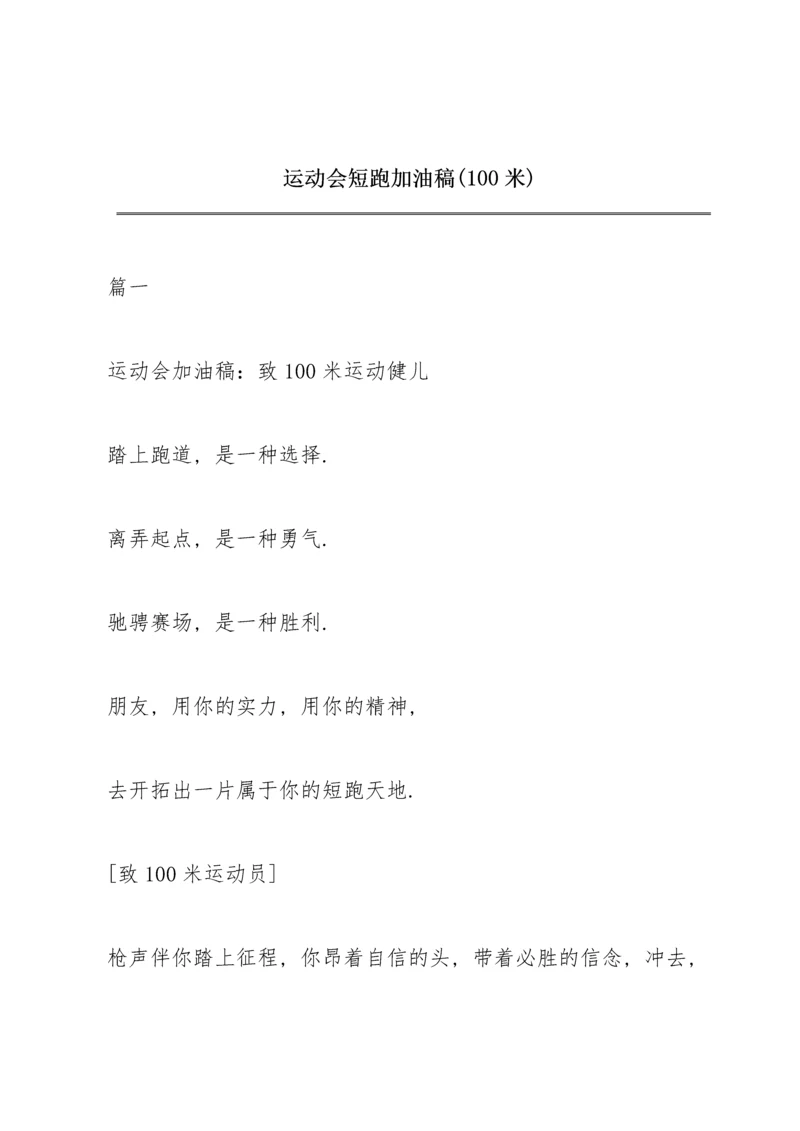 运动会短跑加油稿(100 米)

篇一

运动会加油稿：致 100 米运动健儿

踏上跑道，是一种选择.

离弄起点，是一种勇气.

驰骋赛场，是一种胜利.

朋友，用你的实力，用你的精神，

去开拓出一片属于你的短跑天地.

[致 100 米运动员]

枪声伴你踏上征程，你昂着自信的头，带着必胜的信念，冲去，